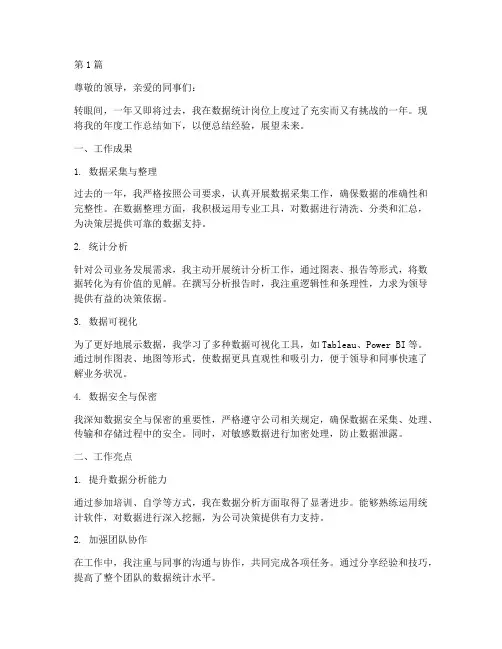 第1篇

尊敬的领导，亲爱的同事们：

转眼间，一年又即将过去，我在数据统计岗位上度过了充实而又有挑战的一年。现将我的年度工作总结如下，以便总结经验，展望未来。

一、工作成果

1. 数据采集与整理

过去的一年，我严格按照公司要求，认真开展数据采集工作，确保数据的准确性和完整性。在数据整理方面，我积极运用专业工具，对数据进行清洗、分类和汇总，为决策层提供可靠的数据支持。

2. 统计分析

针对公司业务发展需求，我主动开展统计分析工作，通过图表、报告等形式，将数据转化为有价值的见解。在撰写分析报告时，我注重逻辑性和条理性，力求为领导提供有益的决策依据。

3. 数据可视化

为了更好地展示数据，我学习了多种数据可视化工具，如Tableau、Power BI等。通过制作图表、地图等形式，使数据更具直观性和吸引力，便于领导和同事快速了解业务状况。

4. 数据安全与保密

我深知数据安全与保密的重要性，严格遵守公司相关规定，确保数据在采集、处理、传输和存储过程中的安全。同时，对敏感数据进行加密处理，防止数据泄露。

二、工作亮点

1. 提升数据分析能力

通过参加培训、自学等方式，我在数据分析方面取得了显著进步。能够熟练运用统计软件，对数据进行深入挖掘，为公司决策提供有力支持。

2. 加强团队协作

在工作中，我注重与同事的沟通与协作，共同完成各项任务。通过分享经验和技巧，提高了整个团队的数据统计水平。